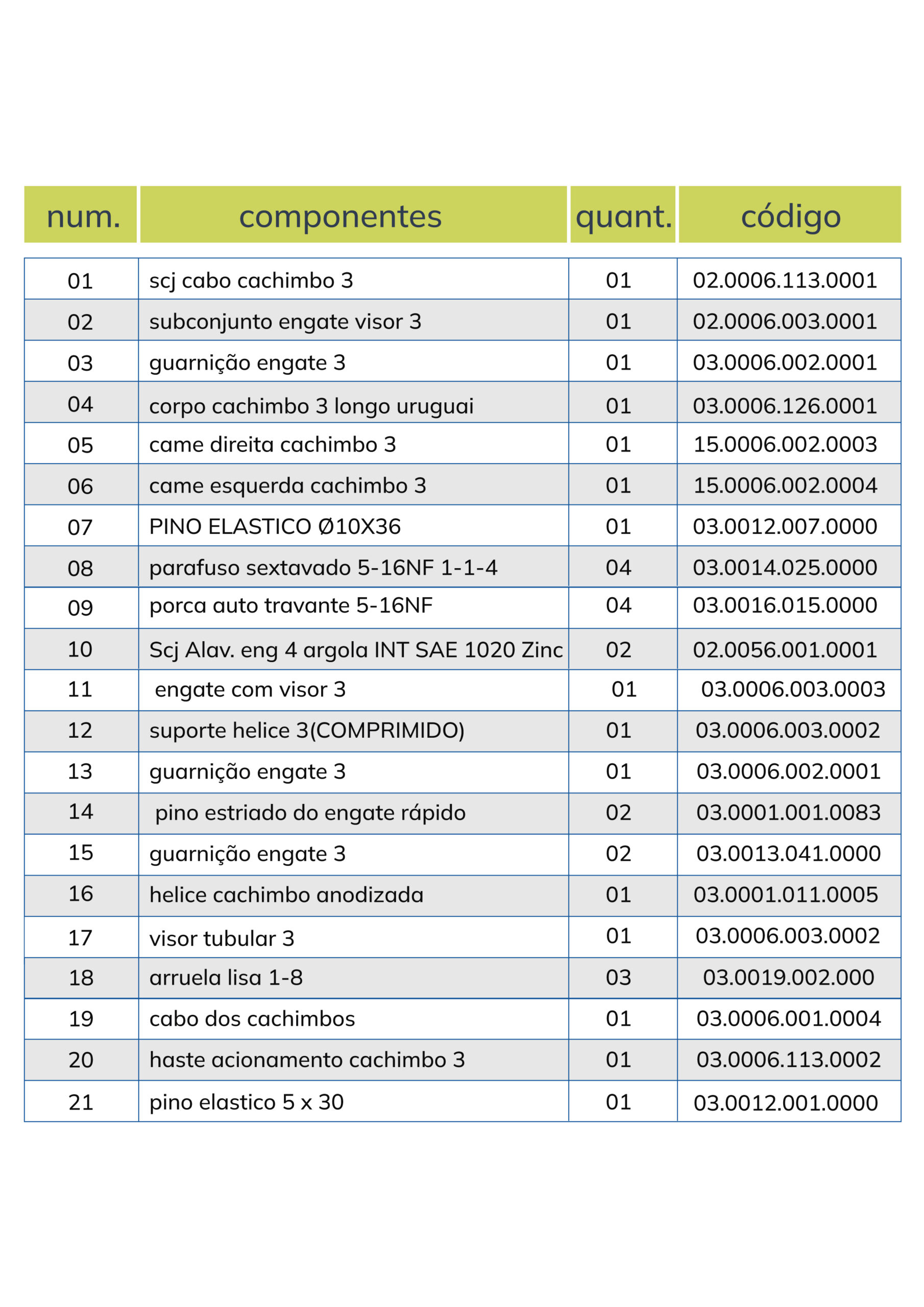 | num. | componentes | quant. | código |
|---|---|---|---|
| 01 | scj cabo cachimbo 3 | 01 | 02.0006.113.0001 |
| 02 | subconjunto engate visor 3 | 01 | 02.0006.003.0001 |
| 03 | guarnição engate 3 | 01 | 03.0006.002.0001 |
| 04 | corpo cachimbo 3 longo uruguai | 01 | 03.0006.126.0001 |
| 05 | came direita cachimbo 3 | 01 | 15.0006.002.0003 |
| 06 | came esquerda cachimbo 3 | 01 | 15.0006.002.0004 |
| 07 | PINO ELASTICO Ø10X36 | 01 | 03.0012.007.0000 |
| 08 | parafuso sextavado 5-16NF 1-1-4 | 04 | 03.0014.025.0000 |
| 09 | porca auto travante 5-16NF | 04 | 03.0016.015.0000 |
| 10 | Scj Alav. eng 4 argola INT SAE 1020 Zinc | 02 | 02.0056.001.0001 |
| 11 | engate com visor 3 | 01 | 03.0006.003.0003 |
| 12 | suporte helice 3(COMPRIMIDO) | 01 | 03.0006.003.0002 |
| 13 | guarnição engate 3 | 01 | 03.0006.002.0001 |
| 14 | pino estriado do engate rápido | 02 | 03.0001.001.0083 |
| 15 | guarnição engate 3 | 02 | 03.0013.041.0000 |
| 16 | helice cachimbo anodizada | 01 | 03.0001.011.0005 |
| 17 | visor tubular 3 | 01 | 03.0006.003.0002 |
| 18 | arruela lisa 1-8 | 03 | 03.0019.002.000 |
| 19 | cabo dos cachimbos | 01 | 03.0006.001.0004 |
| 20 | haste acionamento cachimbo 3 | 01 | 03.0006.113.0002 |
| 21 | pino elastico 5 x 30 | 01 | 03.0012.001.0000 |